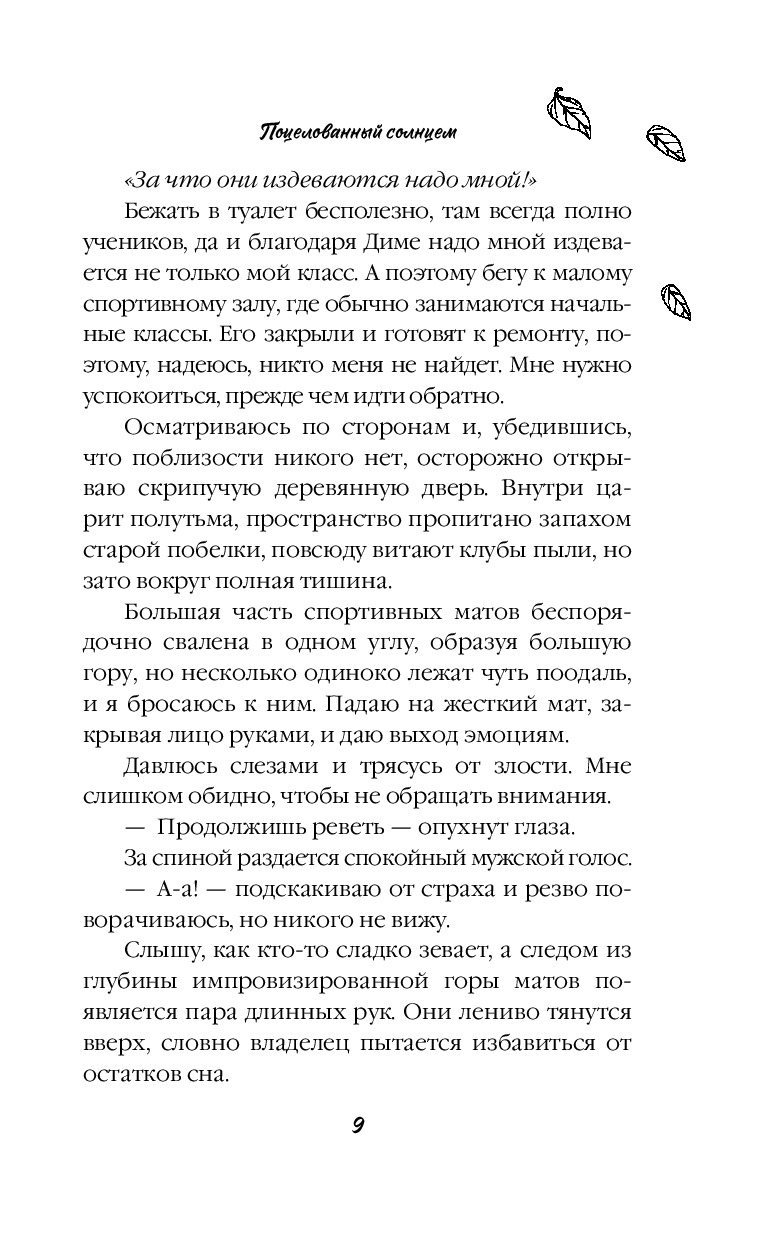 Поцелованный солнцем

«За что они издеваются надо мной!»

Бежать в туалет бесполезно, там всегда полно учеников, да и благодаря Диме надо мной издевается не только мой класс. А поэтому бегу к малому спортивному залу, где обычно занимаются начальные классы. Его закрыли и готовят к ремонту, поэтому, надеюсь, никто меня не найдет. Мне нужно успокоиться, прежде чем идти обратно.

Осматриваюсь по сторонам и, убедившись, что поблизости никого нет, осторожно открываю скрипучую деревянную дверь. Внутри царит полутьма, пространство пропитано запахом старой побелки, повсюду витают клубы пыли, но зато вокруг полная тишина.

Большая часть спортивных матов беспорядочно свалена в одном углу, образуя большую гору, но несколько одиноко лежат чуть поодаль, и я бросаюсь к ним. Падаю на жесткий мат, закрывая лицо руками, и даю выход эмоциям.

Давлюсь слезами и трясусь от злости. Мне слишком обидно, чтобы не обращать внимания.

— Продолжишь реветь — опухнут глаза.

За спиной раздается спокойный мужской голос.

— А-а! — подскакиваю от страха и резво поворачиваюсь, но никого не вижу.

Слышу, как кто-то сладко зевает, а следом из глубины импровизированной горы матов появляется пара длинных рук. Они лениво тянутся вверх, словно владелец пытается избавиться от остатков сна.

9